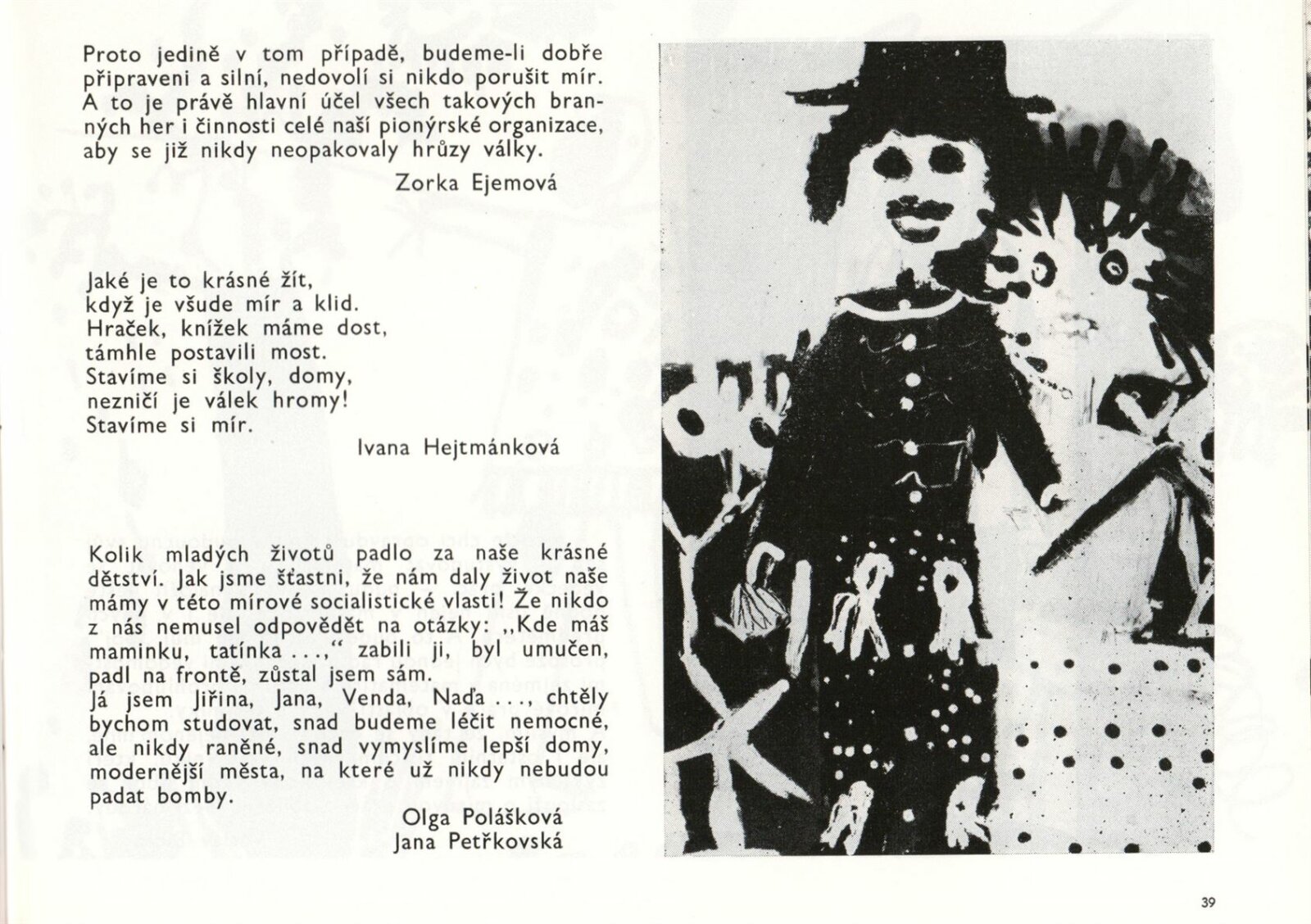 Proto jedině v tom případě, budeme-li dobře připraveni a silní, nedovolí si nikdo porušit mír. A to je právě hlavní účel všech takových branných her i činnosti celé naší pionýrské organizace, aby se již nikdy neopakovaly hrůzy války.

Zorka Ejemová

Jaké je to krásné žít,
když je všude mír a klid.
Hraček, knížek máme dost,
támhle postavili most.
Stavíme si školy, domy,
nezničí je válek hromy!
Stavíme si mír.

Ivana Hejtmánková

Kolik mladých životů padlo za naše krásné dětství. Jak jsme šťastni, že nám daly život naše mámy v této mírové socialistické vlasti! Že nikdo z nás nemusel odpovědět na otázky: „Kde máš maminku, tatínka ...," zabili ji, byl umučen, padl na frontě, zůstal jsem sám.
Já jsem Jiřina, Jana, Venda, Naďa ..., chtěly bychom studovat, snad budeme léčit nemocné, ale nikdy raněné, snad vymyslíme lepší domy, modernější města, na které už nikdy nebudou padat bomby.

Olga Polášková
Jana Petřkovská

39